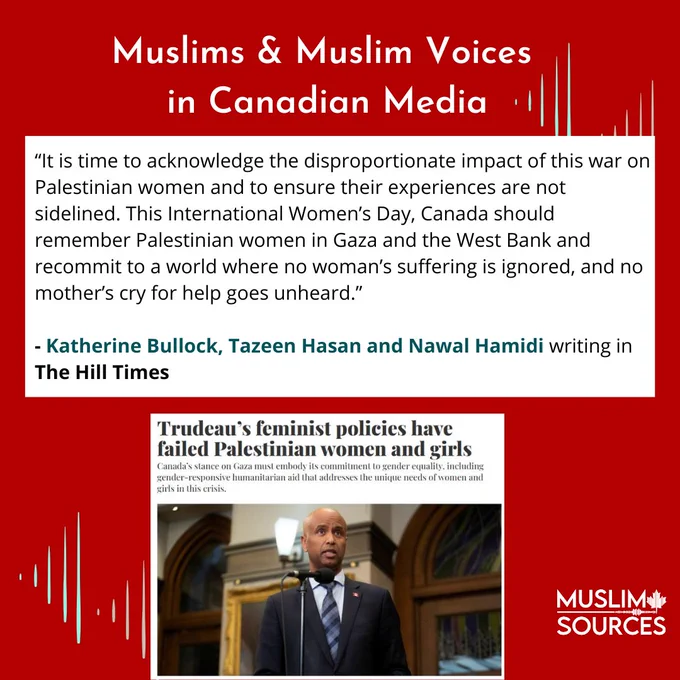 Muslims & Muslim Voices in Canadian Media

"It is time to acknowledge the disproportionate impact of this war on Palestinian women and to ensure their experiences are not sidelined. This International Women's Day, Canada should remember Palestinian women in Gaza and the West Bank and recommit to a world where no woman's suffering is ignored, and no mother's cry for help goes unheard."

- Katherine Bullock, Tazeen Hasan and Nawal Hamidi writing in The Hill Times

Trudeau's feminist policies have failed Palestinian women and girls

Canada's stance on Gaza must embody its commitment to gender equality, including gender-responsive humanitarian aid that addresses the unique needs of women and girls in this crisis.

MUSLIM SOURCES